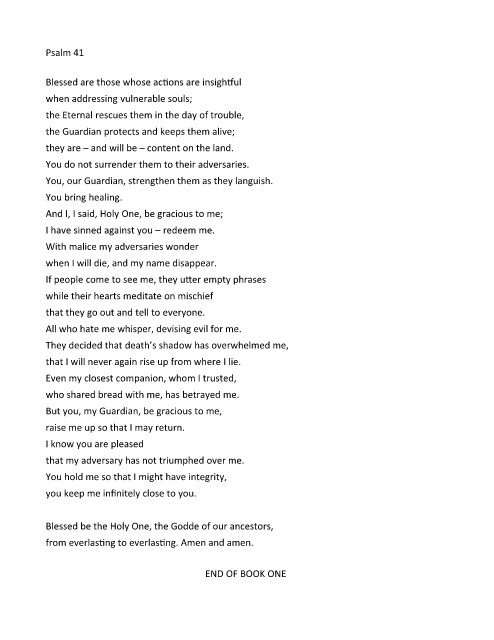 Psalm 41

Blessed are those whose actions are insightful
when addressing vulnerable souls;
the Eternal rescues them in the day of trouble,
the Guardian protects and keeps them alive;
they are – and will be – content on the land.
You do not surrender them to their adversaries.
You, our Guardian, strengthen them as they languish.
You bring healing.
And I, I said, Holy One, be gracious to me;
I have sinned against you – redeem me.
With malice my adversaries wonder
when I will die, and my name disappear.
If people come to see me, they utter empty phrases
while their hearts meditate on mischief
that they go out and tell to everyone.
All who hate me whisper, devising evil for me.
They decided that death's shadow has overwhelmed me,
that I will never again rise up from where I lie.
Even my closest companion, whom I trusted,
who shared bread with me, has betrayed me.
But you, my Guardian, be gracious to me,
raise me up so that I may return.
I know you are pleased
that my adversary has not triumphed over me.
You hold me so that I might have integrity,
you keep me infinitely close to you.

Blessed be the Holy One, the Godde of our ancestors,
from everlasting to everlasting. Amen and amen.

END OF BOOK ONE